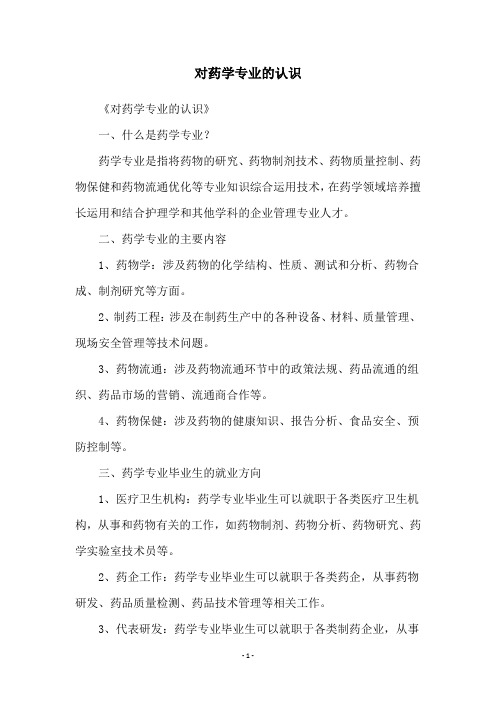 对药学专业的认识

《对药学专业的认识》

一、什么是药学专业？

药学专业是指将药物的研究、药物制剂技术、药物质量控制、药物保健和药物流通优化等专业知识综合运用技术，在药学领域培养擅长运用和结合护理学和其他学科的企业管理专业人才。

二、药学专业的主要内容

1、药物学：涉及药物的化学结构、性质、测试和分析、药物合成、制剂研究等方面。

2、制药工程：涉及在制药生产中的各种设备、材料、质量管理、现场安全管理等技术问题。

3、药物流通：涉及药物流通环节中的政策法规、药品流通的组织、药品市场的营销、流通商合作等。

4、药物保健：涉及药物的健康知识、报告分析、食品安全、预防控制等。

三、药学专业毕业生的就业方向

1、医疗卫生机构：药学专业毕业生可以就职于各类医疗卫生机构，从事和药物有关的工作，如药物制剂、药物分析、药物研究、药学实验室技术员等。

2、药企工作：药学专业毕业生可以就职于各类药企，从事药物研发、药品质量检测、药品技术管理等相关工作。

3、代表研发：药学专业毕业生可以就职于各类制药企业，从事

- 1 -